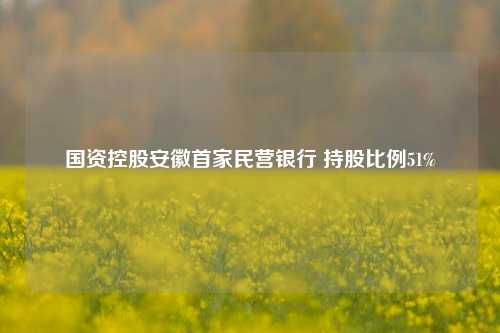 国资控股安徽首家民营银行 持股比例51%